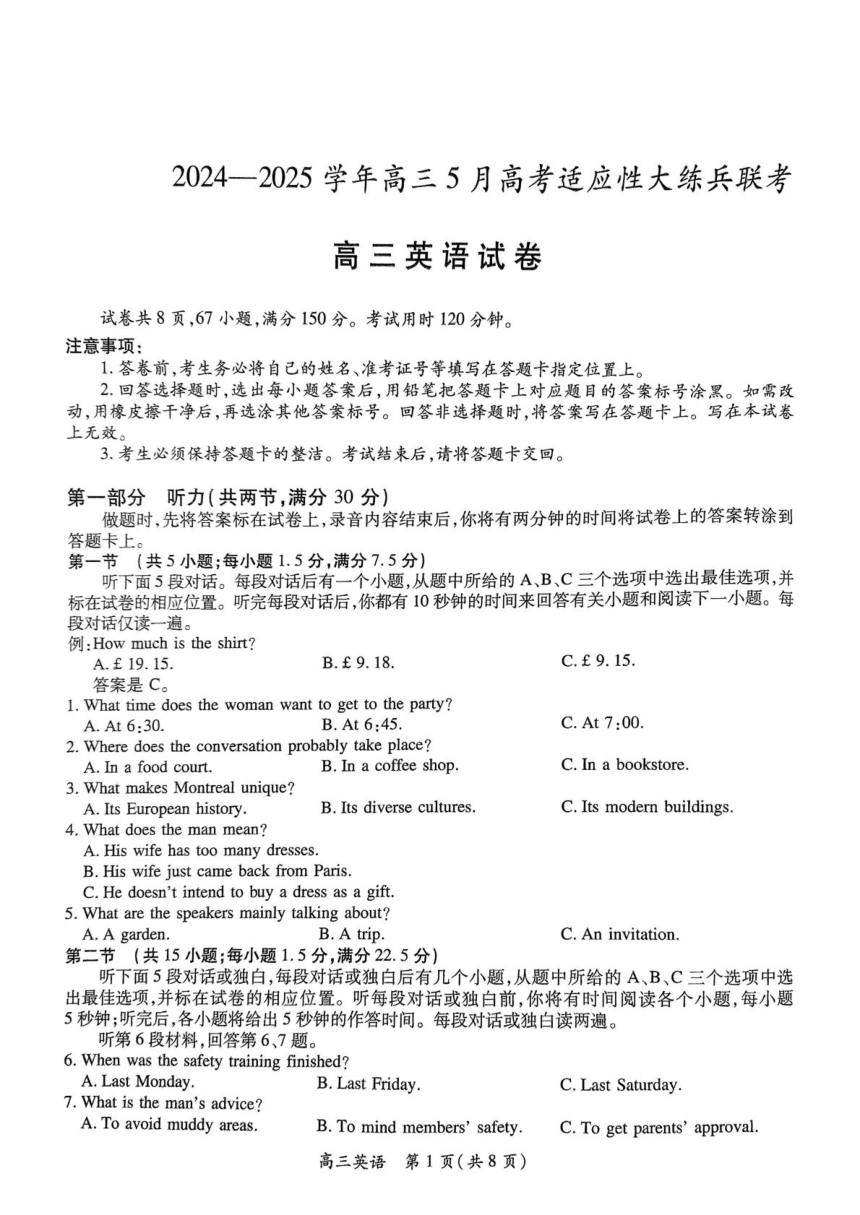 2024—2025 学年高三 5 月高考适应性大练兵联考

高三英语试卷

试卷共 8 页,67 小题,满分 150 分。考试用时 120 分钟。

注意事项:
1. 答卷前,考生务必将自己的姓名、准考证号等填写在答题卡指定位置上。
2. 回答选择题时,选出每小题答案后,用铅笔把答题卡上对应题目的答案标号涂黑。如需改动,用橡皮擦干净后,再选涂其他答案标号。回答非选择题时,将答案写在答题卡上。写在本试卷上无效。
3. 考生必须保持答题卡的整洁。考试结束后,请将答题卡交回。

第一部分 听力(共两节,满分 30 分)
做题时,先将答案标在试卷上,录音内容结束后,你将有两分钟的时间将试卷上的答案转涂到答题卡上。
第一节 (共 5 小题;每小题 1.5 分,满分 7.5 分)
听下面 5 段对话。每段对话后有一个小题,从题中所给的 A、B、C 三个选项中选出最佳选项,并标在试卷的相应位置。听完每段对话后,你都有 10 秒钟的时间来回答有关小题和阅读下一小题。每段对话仅读一遍。
例:How much is the shirt?
A. £ 19. 15.
B. £ 9. 18.
C. £ 9. 15.
答案是 C。
1. What time does the woman want to get to the party?
A. At 6:30.
B. At 6:45.
C. At 7:00.
2. Where does the conversation probably take place?
A. In a food court.
B. In a coffee shop.
C. In a bookstore.
3. What makes Montreal unique?
A. Its European history.
B. Its diverse cultures.
C. Its modern buildings.
4. What does the man mean?
A. His wife has too many dresses.
B. His wife just came back from Paris.
C. He doesn't intend to buy a dress as a gift.
5. What are the speakers mainly talking about?
A. A garden.
B. A trip.
C. An invitation.
第二节 (共 15 小题;每小题 1.5 分,满分 22.5 分)
听下面 5 段对话或独白,每段对话或独白后有几个小题,从题中所给的 A、B、C 三个选项中选出最佳选项,并标在试卷的相应位置。听每段对话或独白前,你将有时间阅读各个小题,每小题 5 秒钟;听完后,各小题将给出 5 秒钟的作答时间。每段对话或独白读两遍。
听第 6 段材料,回答第 6、7 题。
6. When was the safety training finished?
A. Last Monday.
B. Last Friday.
C. Last Saturday.
7. What is the man's advice?
A. To avoid muddy areas.
B. To mind members' safety.
C. To get parents' approval.

高三英语 第 1 页(共 8 页)